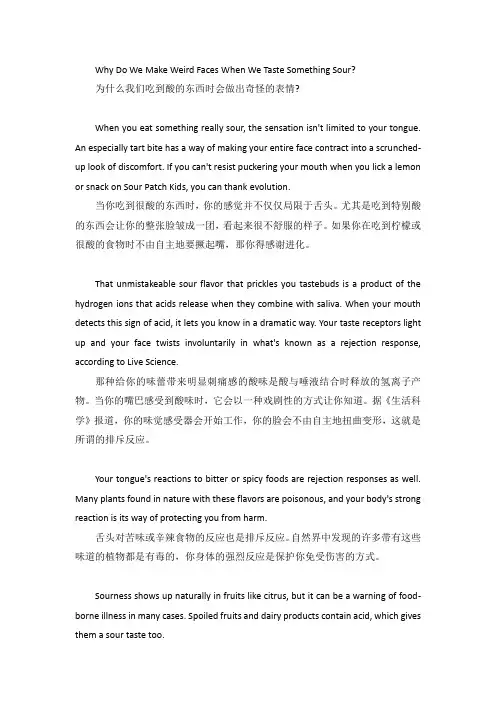 Why Do We Make Weird Faces When We Taste Something Sour?
为什么我们吃到酸的东西时会做出奇怪的表情?

When you eat something really sour, the sensation isn't limited to your tongue. An especially tart bite has a way of making your entire face contract into a scrunched-up look of discomfort. If you can't resist puckering your mouth when you lick a lemon or snack on Sour Patch Kids, you can thank evolution.
当你吃到很酸的东西时，你的感觉并不仅仅局限于舌头。尤其是吃到特别酸的东西会让你的整张脸皱成一团，看起来很不舒服的样子。如果你在吃到柠檬或很酸的食物时不由自主地要撅起嘴，那你得感谢进化。

That unmistakeable sour flavor that prickles you tastebuds is a product of the hydrogen ions that acids release when they combine with saliva. When your mouth detects this sign of acid, it lets you know in a dramatic way. Your taste receptors light up and your face twists involuntarily in what's known as a rejection response, according to Live Science.
那种给你的味蕾带来明显刺痛感的酸味是酸与唾液结合时释放的氢离子产物。当你的嘴巴感受到酸味时，它会以一种戏剧性的方式让你知道。据《生活科学》报道，你的味觉感受器会开始工作，你的脸会不由自主地扭曲变形，这就是所谓的排斥反应。

Your tongue's reactions to bitter or spicy foods are rejection responses as well. Many plants found in nature with these flavors are poisonous, and your body's strong reaction is its way of protecting you from harm.
舌头对苦味或辛辣食物的反应也是排斥反应。自然界中发现的许多带有这些味道的植物都是有毒的，你身体的强烈反应是保护你免受伤害的方式。

Sourness shows up naturally in fruits like citrus, but it can be a warning of food-borne illness in many cases. Spoiled fruits and dairy products contain acid, which gives them a sour taste too.